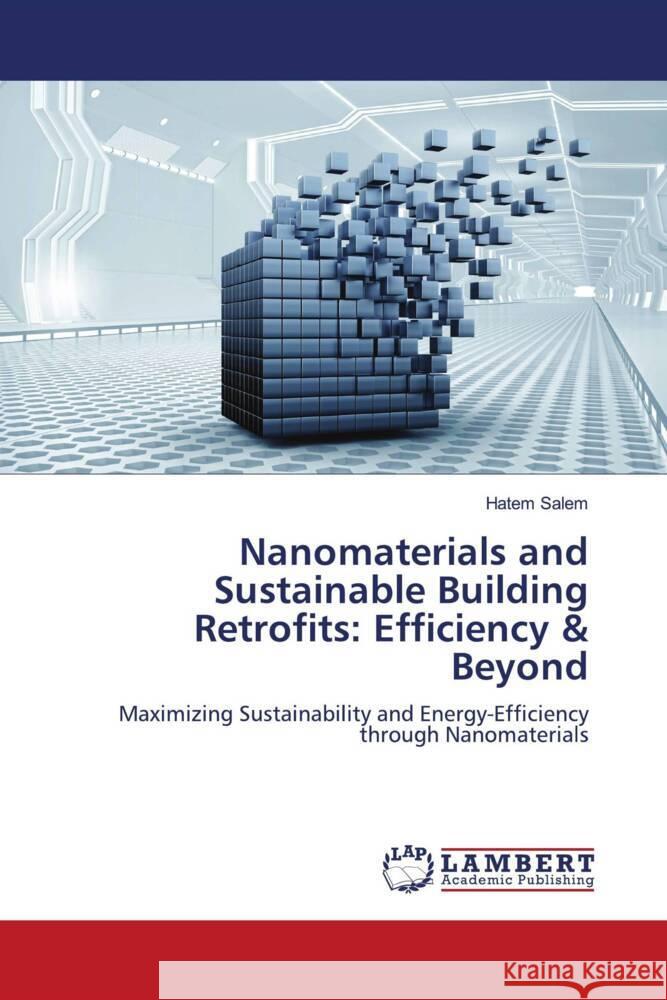 Hatem Salem

Nanomaterials and Sustainable Building Retrofits: Efficiency & Beyond

Maximizing Sustainability and Energy-Efficiency through Nanomaterials

LAP LAMBERT Academic Publishing